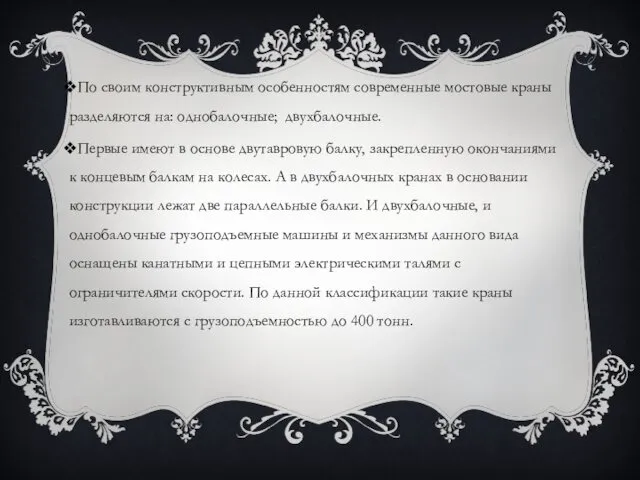 ❖По своим конструктивным особенностям современные мостовые краны разделяются на: однобалочные; двухбалочные.

❖Первые имеют в основе двутавровую балку, закрепленную окончаниями к концевым балкам на колесах. А в двухбалочных кранах в основании конструкции лежат две параллельные балки. И двухбалочные, и однобалочные грузоподъемные машины и механизмы данного вида оснащены канатными и цепными электрическими талями с ограничителями скорости. По данной классификации такие краны изготавливаются с грузоподъемностью до 400 тонн.